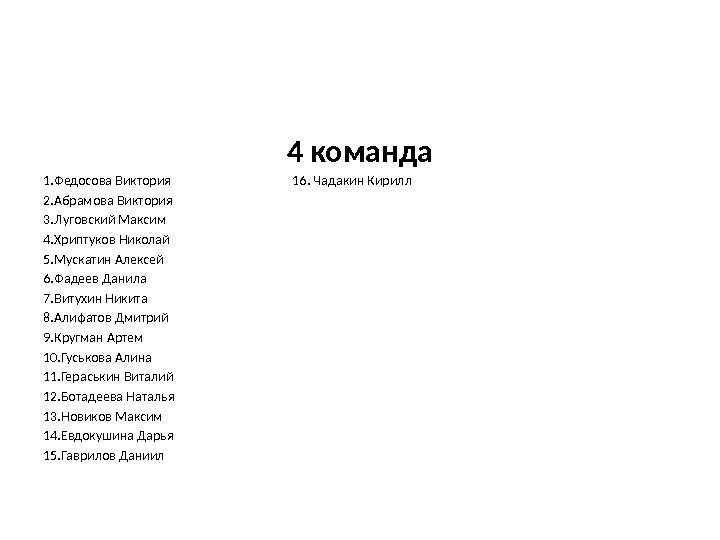 4 команда

1.Федосова Виктория
2.Абрамова Виктория
3.Луговский Максим
4.Хриптуков Николай
5.Мускатин Алексей
6.Фадеев Данила
7.Витухин Никита
8.Алифатов Дмитрий
9.Кругман Артем
10.Гуськова Алина
11.Гераськин Виталий
12.Ботадеева Наталья
13.Новиков Максим
14.Евдокушина Дарья
15.Гаврилов Даниил

16. Чадакин Кирилл